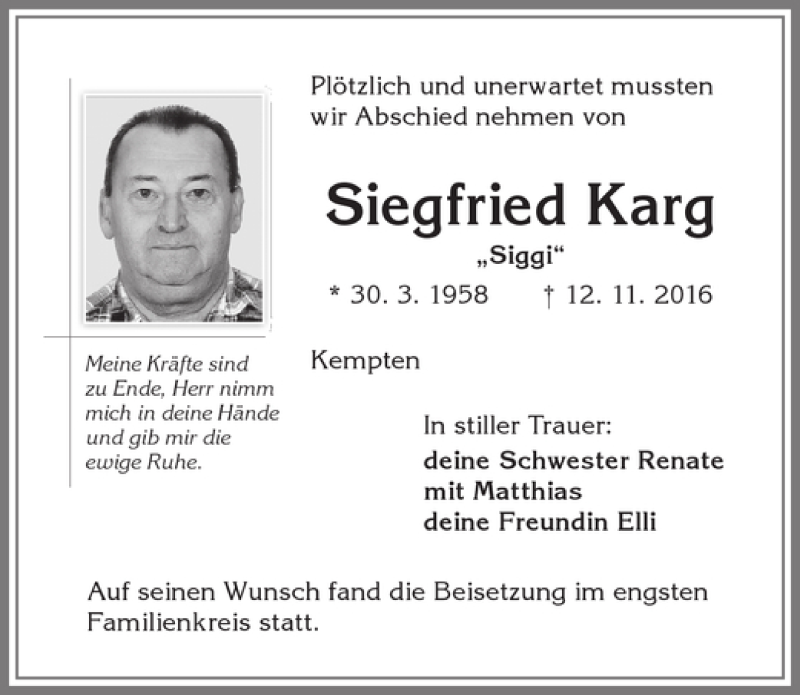 Plötzlich und unerwartet mussten wir Abschied nehmen von

Siegfried Karg

„Siggi“

* 30. 3. 1958 † 12. 11. 2016

Meine Kräfte sind zu Ende, Herr nimm mich in deine Hände und gib mir die ewige Ruhe.

Kempten

In stiller Trauer:
deine Schwester Renate
mit Matthias
deine Freundin Elli

Auf seinen Wunsch fand die Beisetzung im engsten Familienkreis statt.